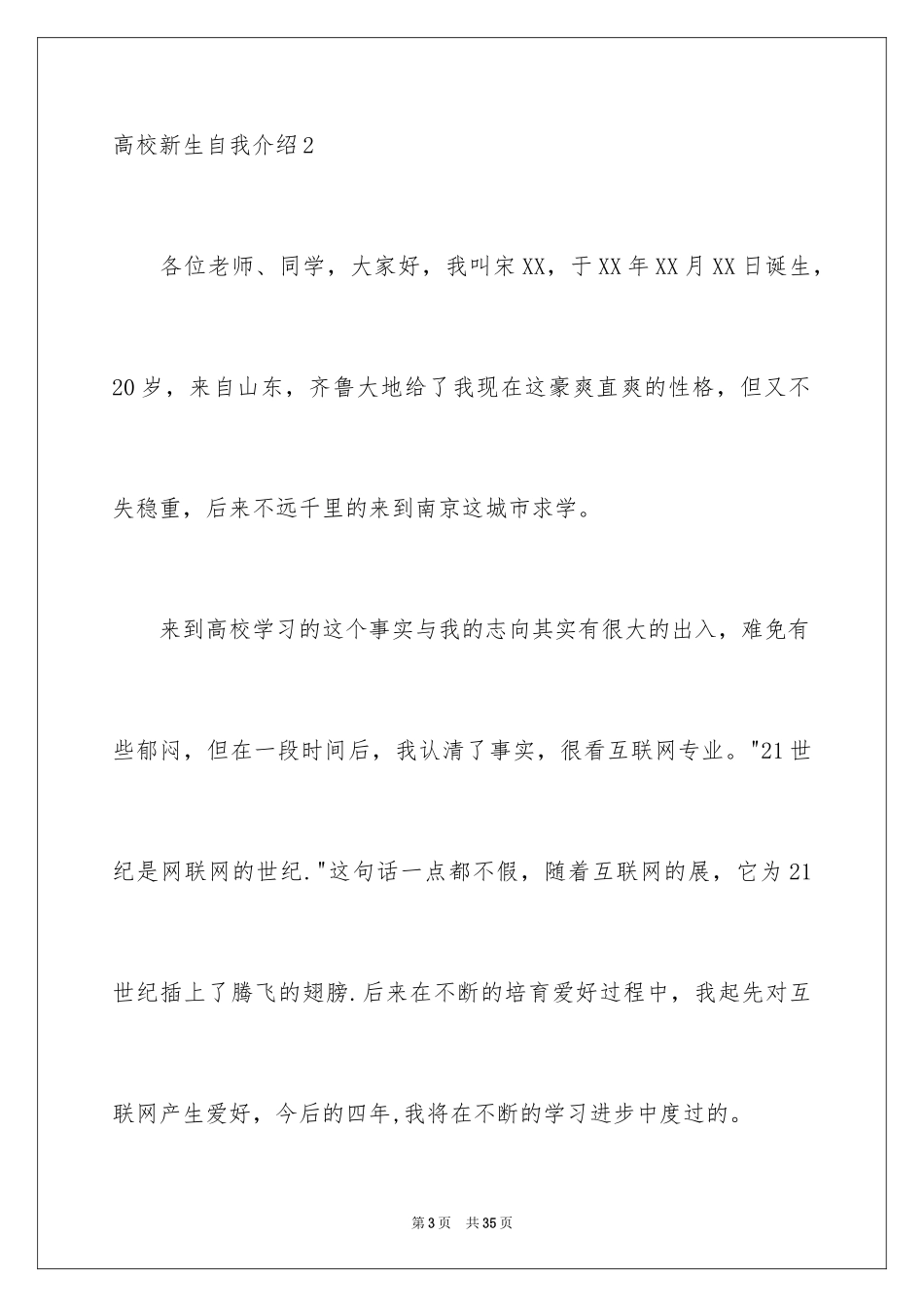 高校新生自我介绍2

各位老师、同学，大家好，我叫宋XX，于XX年XX月XX日诞生，20岁，来自山东，齐鲁大地给了我现在这豪爽直爽的性格，但又不失稳重，后来不远千里的来到南京这城市求学。

来到高校学习的这个事实与我的志向其实有很大的出入，难免有些郁闷，但在一段时间后，我认清了事实，很看互联网专业。"21世纪是网联网的世纪."这句话一点都不假，随着互联网的展，它为21世纪插上了腾飞的翅膀.后来在不断的培育爱好过程中，我起先对互联网产生爱好，今后的四年,我将在不断的学习进步中度过的。

第3页 共35页